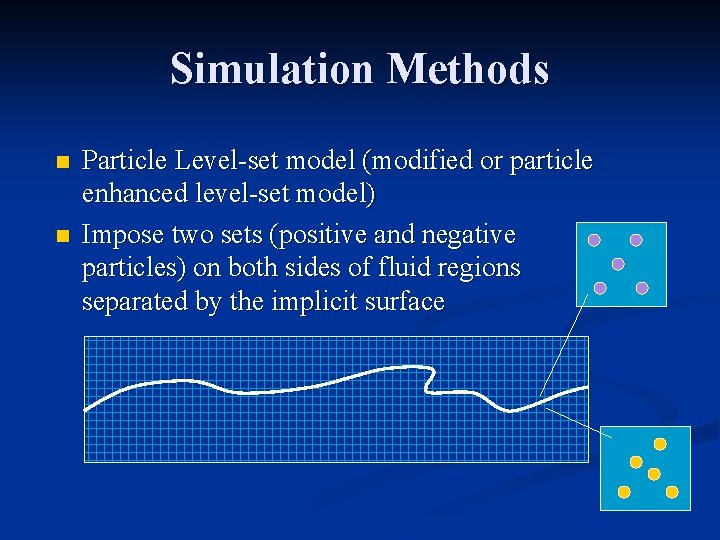 Simulation Methods

Particle Level-set model (modified or particle enhanced level-set model)

Impose two sets (positive and negative particles) on both sides of fluid regions separated by the implicit surface